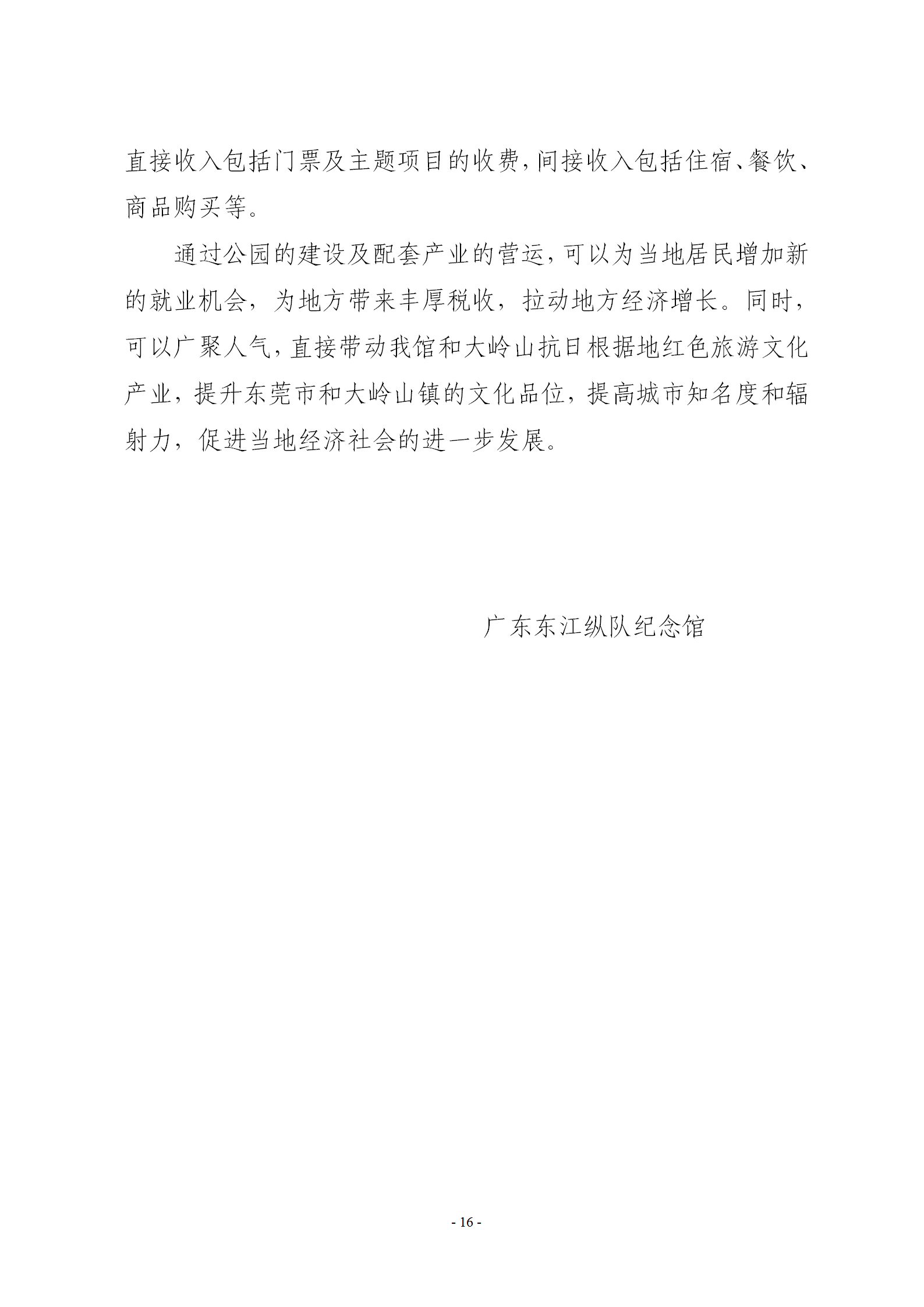 直接收入包括门票及主题项目的收费，间接收入包括住宿、餐饮、商品购买等。

通过公园的建设及配套产业的营运，可以为当地居民增加新的就业机会，为地方带来丰厚税收，拉动地方经济增长。同时，可以广聚人气，直接带动我馆和大岭山抗日根据地红色旅游文化产业，提升东莞市和大岭山镇的文化品位，提高城市知名度和辐射力，促进当地经济社会的进一步发展。

广东东江纵队纪念馆

- 16 -